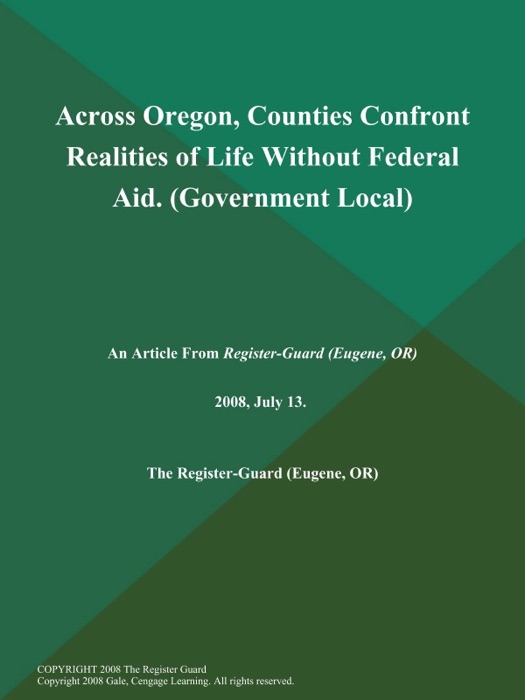 Across Oregon, Counties Confront Realities of Life Without Federal Aid. (Government Local)

An Article From Register-Guard (Eugene, OR)

2008, July 13.

The Register-Guard (Eugene, OR)

COPYRIGHT 2008 The Register Guard
Copyright 2008 Gale, Cengage Learning. All rights reserved.